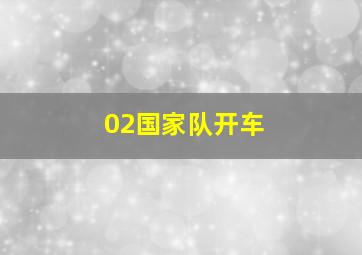 02国家队开车